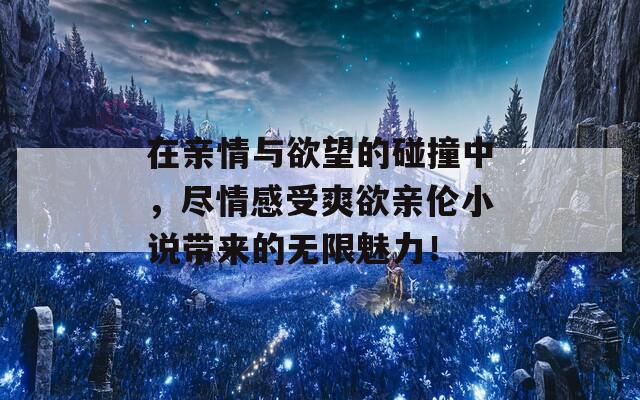 在亲情与欲望的碰撞中，尽情感受爽欲亲伦小说带来的无限魅力！